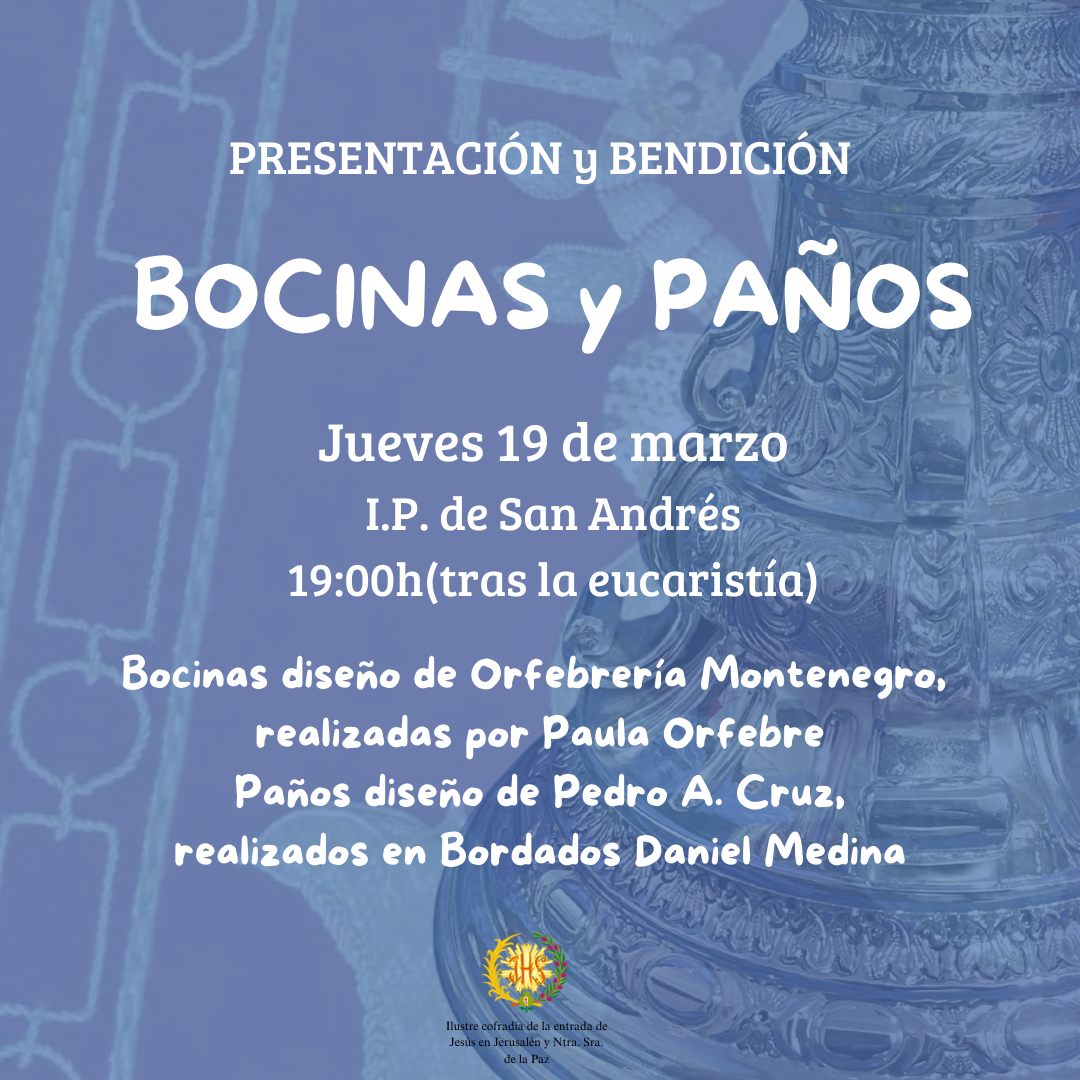 PRESENTACIÓN y BENDICIÓN

BOCINAS y PAÑOS

Jueves 19 de marzo
I.P. de San Andrés
19:00h(tras la eucaristía)

Bocinas diseño de Orfebrería Montenegro,
realizadas por Paula Orfebre
Paños diseño de Pedro A. Cruz,
realizados en Bordados Daniel Medina

Ilustre cofradía de la entrada de
Jesús en Jerusalén y Ntra. Sra.
de la Paz